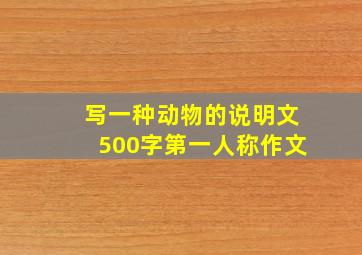 写一种动物的说明文
500字第一人称作文